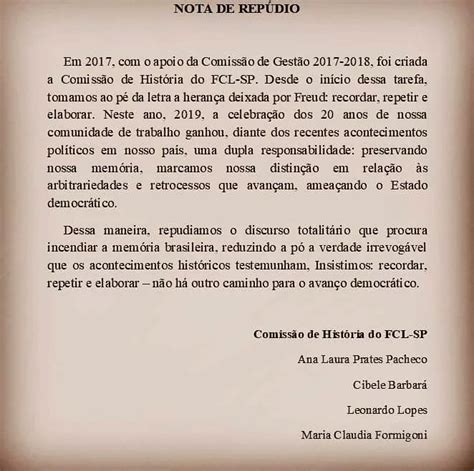 NOTA DE REPÚDIO

Em 2017, com o apoio da Comissão de Gestão 2017-2018, foi criada a Comissão de História do FCL-SP. Desde o início dessa tarefa, tomamos ao pé da letra a herança deixada por Freud: recordar, repetir e elaborar. Neste ano, 2019, a celebração dos 20 anos de nossa comunidade de trabalho ganhou, diante dos recentes acontecimentos políticos em nosso país, uma dupla responsabilidade: preservando nossa memória, marcamos nossa distinção em relação às arbitrariedades e retrocessos que avançam, ameaçando o Estado democrático.

Dessa maneira, repudiamos o discurso totalitário que procura incendiar a memória brasileira, reduzindo a pó a verdade irrevogável que os acontecimentos históricos testemunham, Insistimos: recordar, repetir e elaborar – não há outro caminho para o avanço democrático.

Comissão de História do FCL-SP

Ana Laura Prates Pacheco

Cibele Barbará

Leonardo Lopes

Maria Claudia Formigoni